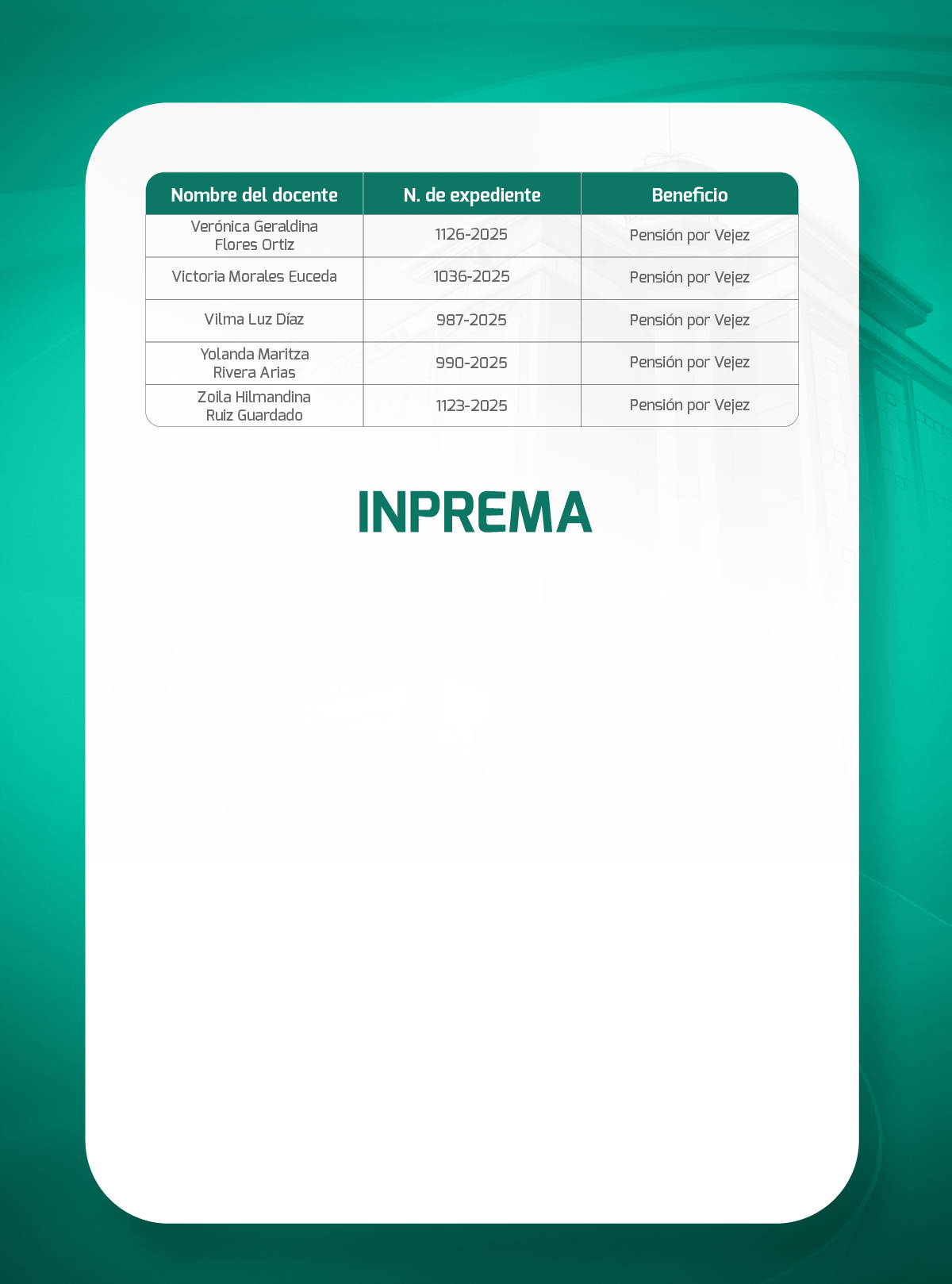 | Nombre del docente | N. de expediente | Beneficio |
|---|---|---|
| Verónica Geraldina Flores Ortiz | 1126-2025 | Pensión por Vejez |
| Victoria Morales Euceda | 1036-2025 | Pensión por Vejez |
| Vilma Luz Díaz | 987-2025 | Pensión por Vejez |
| Yolanda Maritza Rivera Arias | 990-2025 | Pensión por Vejez |
| Zoila Hilmandina Ruiz Guardado | 1123-2025 | Pensión por Vejez |

INPREMA